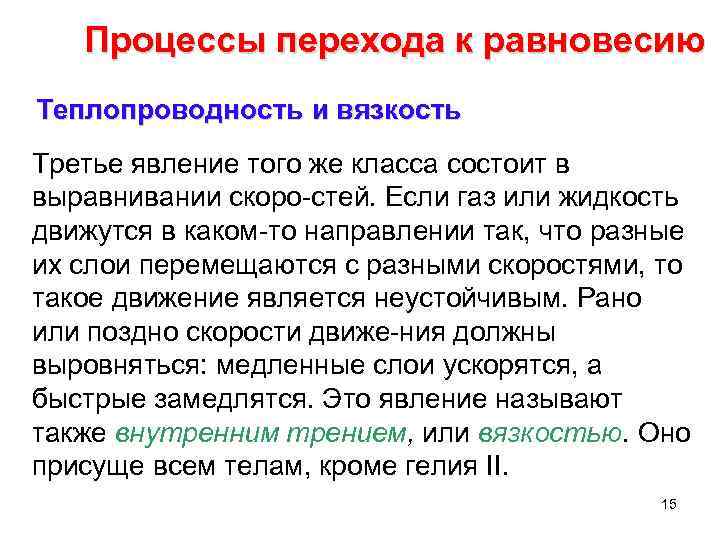 Процессы перехода к равновесию

Теплопроводность и вязкость

Третье явление того же класса состоит в выравнивании скоро-стей. Если газ или жидкость движутся в каком-то направлении так, что разные их слои перемещаются с разными скоростями, то такое движение является неустойчивым. Рано или поздно скорости движе-ния должны выровняться: медленные слои ускорятся, а быстрые замедлятся. Это явление называют также внутренним трением, или вязкостью. Оно присуще всем телам, кроме гелия II.

15